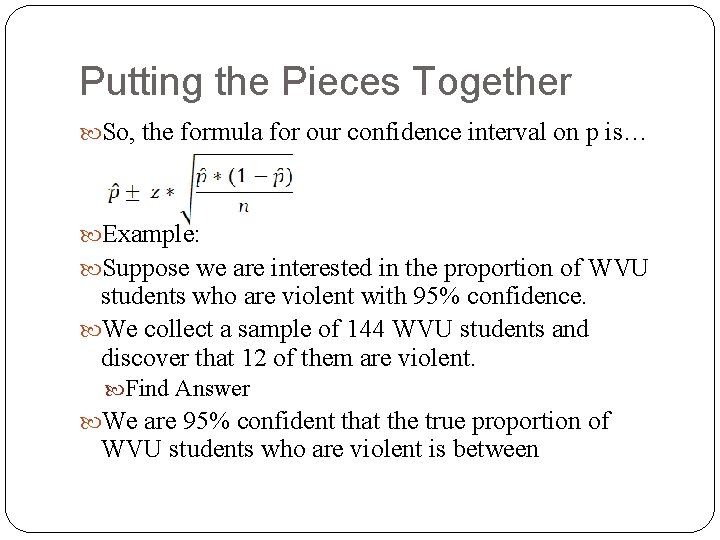 Putting the Pieces Together

So, the formula for our confidence interval on p is…

$\hat{p} \pm z * \sqrt{\frac{\hat{p} * (1 - \hat{p})}{n}}$

Example:

Suppose we are interested in the proportion of WVU students who are violent with 95% confidence.

We collect a sample of 144 WVU students and discover that 12 of them are violent.

Find Answer

We are 95% confident that the true proportion of WVU students who are violent is between